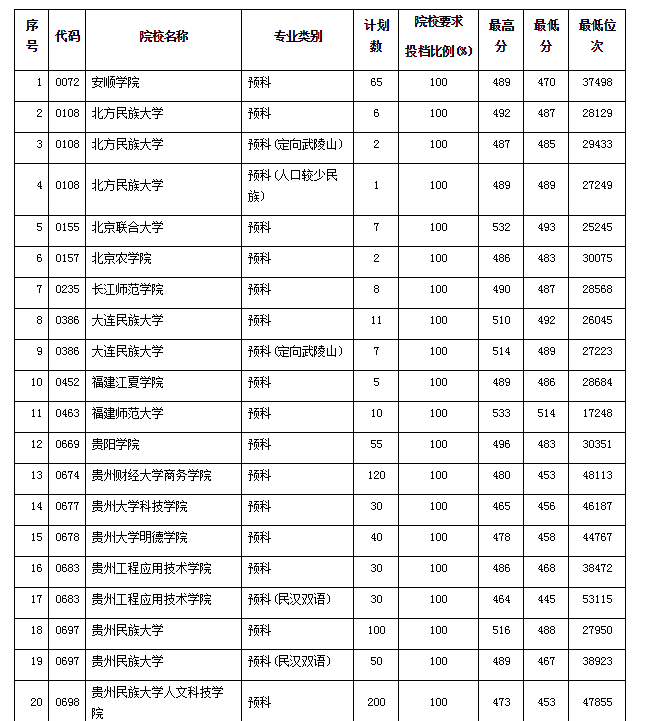 | 序号 | 代码 | 院校名称 | 专业类别 | 计划数 | 院校要求投档比例(%) | 最高分 | 最低分 | 最低位次 |
|---|---|---|---|---|---|---|---|---|
| 1 | 0072 | 安顺学院 | 预科 | 65 | 100 | 489 | 470 | 37498 |
| 2 | 0108 | 北方民族大学 | 预科 | 6 | 100 | 492 | 487 | 28129 |
| 3 | 0108 | 北方民族大学 | 预科(定向武陵山) | 2 | 100 | 487 | 485 | 29433 |
| 4 | 0108 | 北方民族大学 | 预科(人口较少民族) | 1 | 100 | 489 | 489 | 27249 |
| 5 | 0155 | 北京联合大学 | 预科 | 7 | 100 | 532 | 493 | 25245 |
| 6 | 0157 | 北京农学院 | 预科 | 2 | 100 | 486 | 483 | 30075 |
| 7 | 0235 | 长江师范学院 | 预科 | 8 | 100 | 490 | 487 | 28568 |
| 8 | 0386 | 大连民族大学 | 预科 | 11 | 100 | 510 | 492 | 26045 |
| 9 | 0386 | 大连民族大学 | 预科(定向武陵山) | 7 | 100 | 514 | 489 | 27223 |
| 10 | 0452 | 福建江夏学院 | 预科 | 5 | 100 | 489 | 486 | 28684 |
| 11 | 0463 | 福建师范大学 | 预科 | 10 | 100 | 533 | 514 | 17248 |
| 12 | 0669 | 贵阳学院 | 预科 | 55 | 100 | 496 | 483 | 30351 |
| 13 | 0674 | 贵州财经大学商务学院 | 预科 | 120 | 100 | 480 | 453 | 48113 |
| 14 | 0677 | 贵州大学科技学院 | 预科 | 30 | 100 | 465 | 456 | 46187 |
| 15 | 0678 | 贵州大学明德学院 | 预科 | 40 | 100 | 478 | 458 | 44767 |
| 16 | 0683 | 贵州工程应用技术学院 | 预科 | 30 | 100 | 486 | 468 | 38472 |
| 17 | 0683 | 贵州工程应用技术学院 | 预科(民汉双语) | 30 | 100 | 464 | 445 | 53115 |
| 18 | 0697 | 贵州民族大学 | 预科 | 100 | 100 | 516 | 488 | 27950 |
| 19 | 0697 | 贵州民族大学 | 预科(民汉双语) | 50 | 100 | 489 | 467 | 38923 |
| 20 | 0698 | 贵州民族大学人文科技学院 | 预科 | 200 | 100 | 473 | 453 | 47855 |